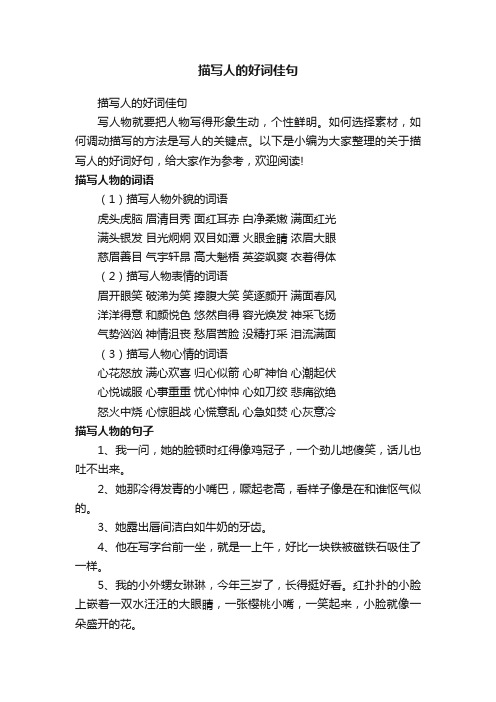 描写人的好词佳句

描写人的好词佳句

写人物就要把人物写得形象生动，个性鲜明。如何选择素材，如何调动描写的方法是写人的关键点。以下是小编为大家整理的关于描写人的好词好句，给大家作为参考，欢迎阅读!

描写人物的词语

（1）描写人物外貌的词语

虎头虎脑 眉清目秀 面红耳赤 白净柔嫩 满面红光

满头银发 目光炯炯 双目如潭 火眼金睛 浓眉大眼

慈眉善目 气宇轩昂 高大魁梧 英姿飒爽 衣着得体

（2）描写人物表情的词语

眉开眼笑 破涕为笑 捧腹大笑 笑逐颜开 满面春风

洋洋得意 和颜悦色 悠然自得 容光焕发 神采飞扬

气势汹汹 神情沮丧 愁眉苦脸 没精打采 泪流满面

（3）描写人物心情的词语

心花怒放 满心欢喜 归心似箭 心旷神怡 心潮起伏

心悦诚服 心事重重 忧心忡忡 心如刀绞 悲痛欲绝

怒火中烧 心惊胆战 心慌意乱 心急如焚 心灰意冷

描写人物的句子

1、我一问，她的脸顿时红得像鸡冠子，一个劲儿地傻笑，话儿也吐不出来。

2、她那冷得发青的小嘴巴，噘起老高，看样子像是在和谁怄气似的。

3、她露出唇间洁白如牛奶的牙齿。

4、他在写字台前一坐，就是一上午，好比一块铁被磁铁石吸住了一样。

5、我的小外甥女琳琳，今年三岁了，长得挺好看。红扑扑的小脸上嵌着一双水汪汪的大眼睛，一张樱桃小嘴，一笑起来，小脸就像一朵盛开的花。